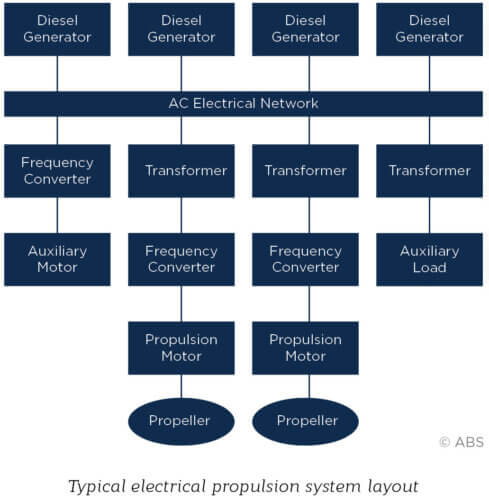 Diesel Generator

Diesel Generator

Diesel Generator

Diesel Generator

AC Electrical Network

Frequency Converter

Transformer

Transformer

Transformer

Auxiliary Motor

Frequency Converter

Frequency Converter

Auxiliary Load

Propulsion Motor

Propulsion Motor

Propeller

Propeller

© ABS

Typical electrical propulsion system layout